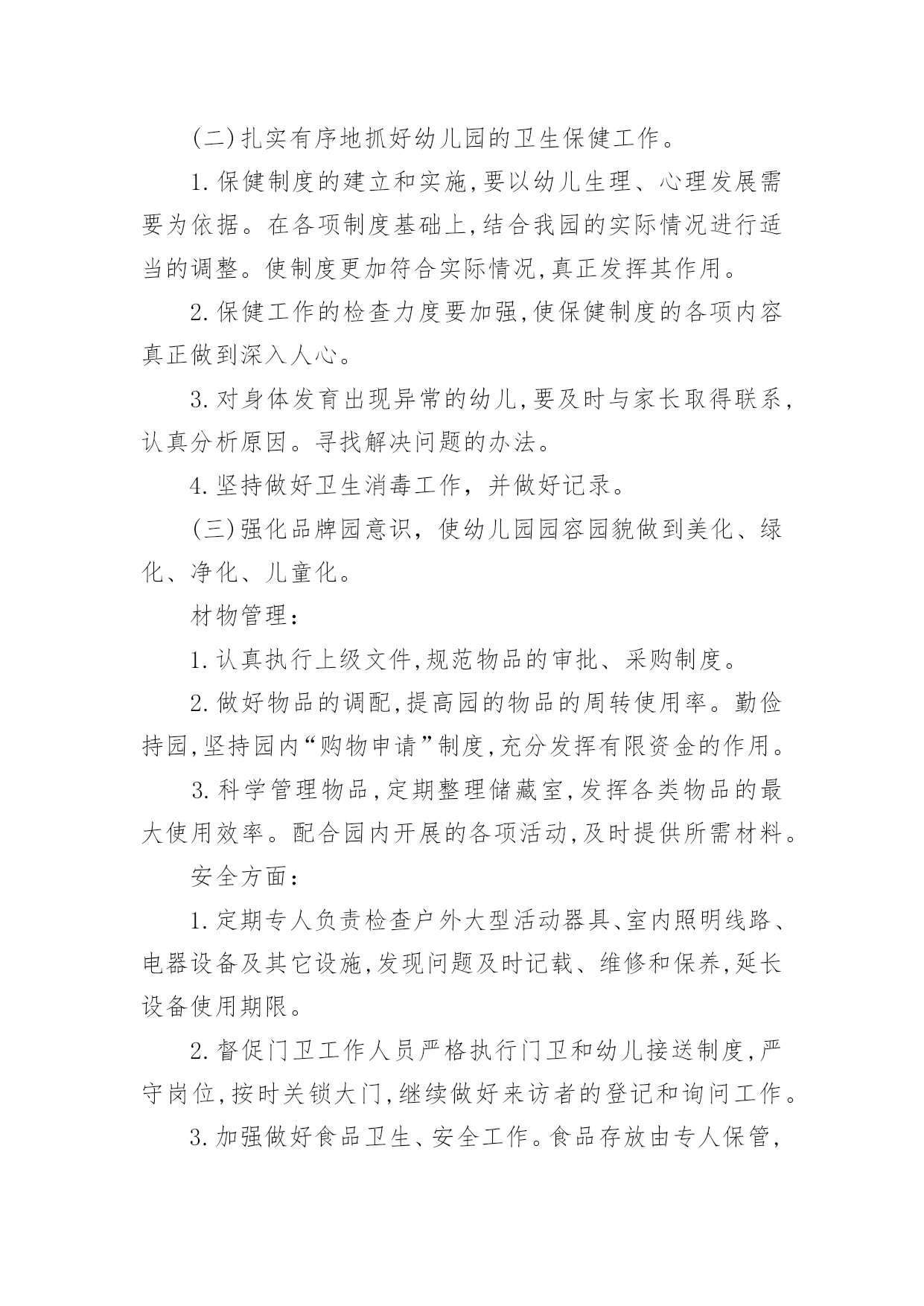 (二)扎实有序地抓好幼儿园的卫生保健工作。

1.保健制度的建立和实施,要以幼儿生理、心理发展需要为依据。在各项制度基础上,结合我园的实际情况进行适当的调整。使制度更加符合实际情况,真正发挥其作用。

2.保健工作的检查力度要加强,使保健制度的各项内容真正做到深入人心。

3.对身体发育出现异常的幼儿,要及时与家长取得联系,认真分析原因。寻找解决问题的办法。

4.坚持做好卫生消毒工作，并做好记录。

(三)强化品牌园意识，使幼儿园园容园貌做到美化、绿化、净化、儿童化。

材物管理：

1.认真执行上级文件,规范物品的审批、采购制度。

2.做好物品的调配,提高园的物品的周转使用率。勤俭持园,坚持园内“购物申请”制度,充分发挥有限资金的作用。

3.科学管理物品,定期整理储藏室,发挥各类物品的最大使用效率。配合园内开展的各项活动,及时提供所需材料。

安全方面：

1.定期专人负责检查户外大型活动器具、室内照明线路、电器设备及其它设施,发现问题及时记载、维修和保养,延长设备使用期限。

2.督促门卫工作人员严格执行门卫和幼儿接送制度,严守岗位,按时关锁大门,继续做好来访者的登记和询问工作。

3.加强做好食品卫生、安全工作。食品存放由专人保管,